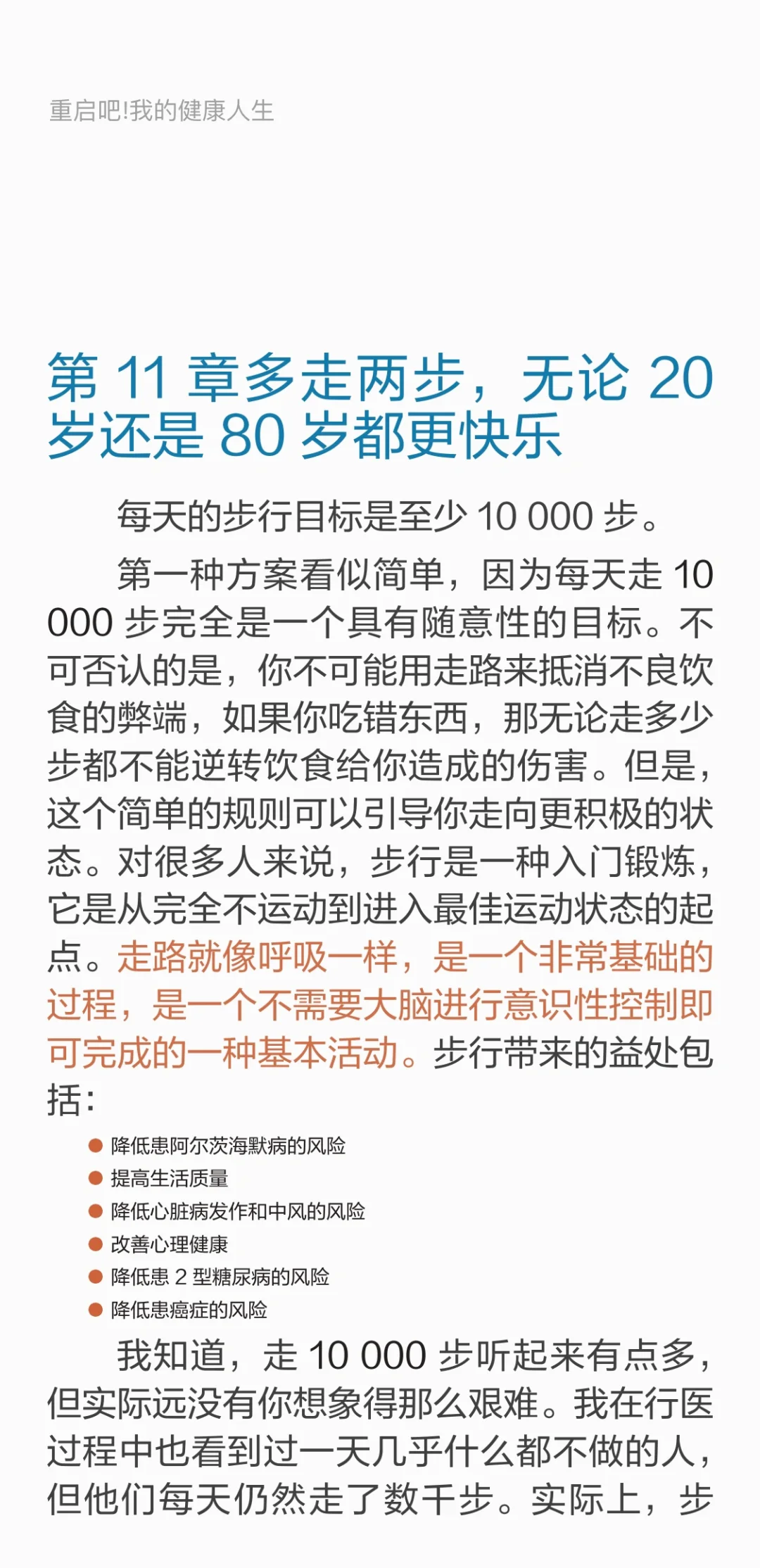 重启吧!我的健康人生

第11章多走两步，无论20岁还是80岁都更快乐

每天的步行目标是至少10 000步。

第一种方案看似简单，因为每天走10 000步完全是一个具有随意性的目标。不可否认的是，你不可能用走路来抵消不良饮食的弊端，如果你吃错东西，那无论走多少步都不能逆转饮食给你造成的伤害。但是，这个简单的规则可以引导你走向更积极的状态。对很多人来说，步行是一种入门锻炼，它是从完全不运动到进入最佳运动状态的起点。走路就像呼吸一样，是一个非常基础的过程，是一个不需要大脑进行意识性控制即可完成的一种基本活动。步行带来的益处包括：

• 降低患阿尔茨海默病的风险
• 提高生活质量
• 降低心脏病发作和中风的风险
• 改善心理健康
• 降低患2型糖尿病的风险
• 降低患癌症的风险

我知道，走10 000步听起来有点多，但实际远没有你想象得那么艰难。我在行医过程中也看到过一天几乎什么都不做的人，但他们每天仍然走了数千步。实际上，步